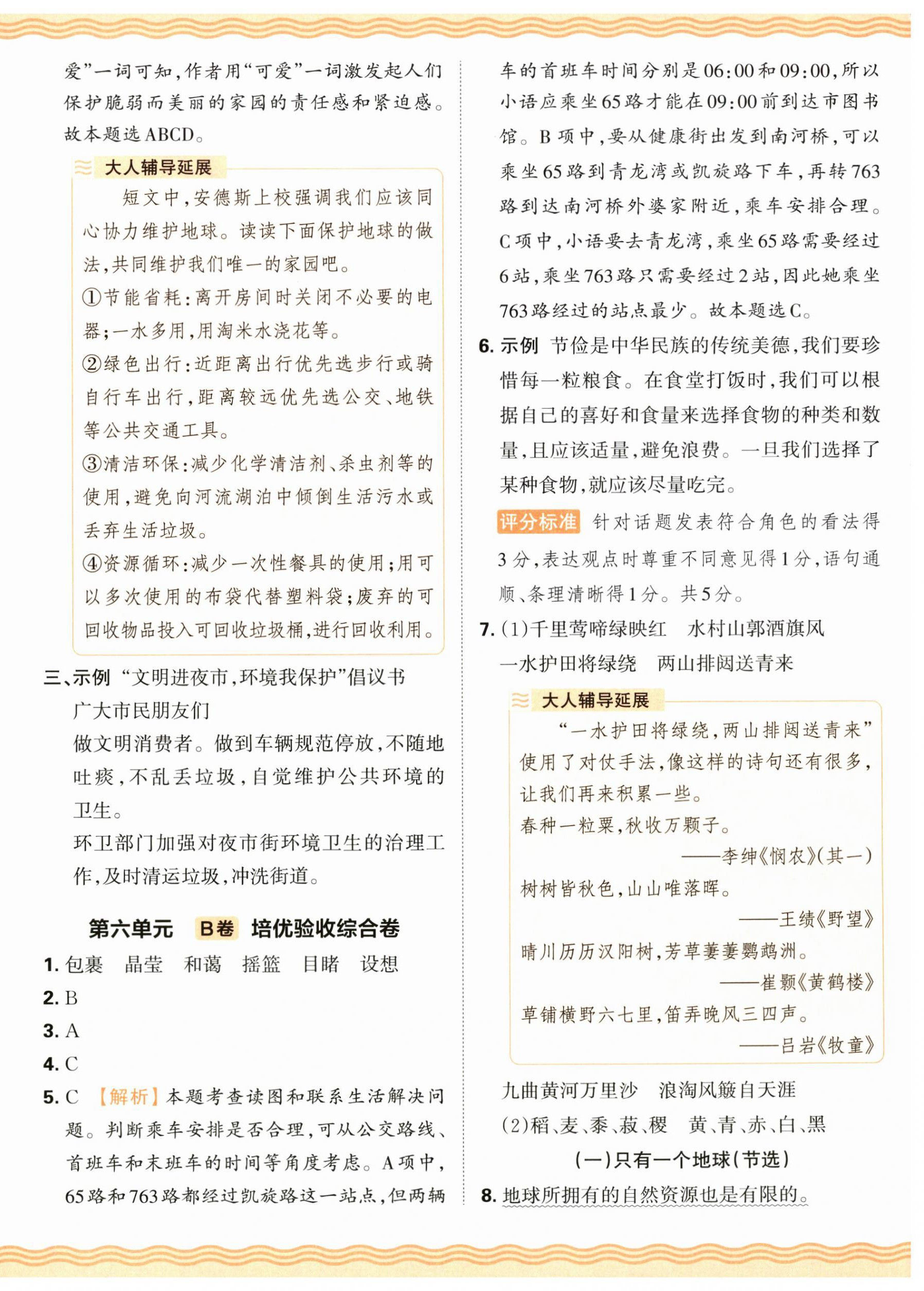 爱”一词可知，作者用“可爱”一词激发起人们保护脆弱而美丽的家园的责任感和紧迫感。故本题选ABCD。

大人辅导延展

短文中，安德斯上校强调我们应该同心协力维护地球。读读下面保护地球的做法，共同维护我们唯一的家园吧。

①节能省耗：离开房间时关闭不必要的电器；一水多用，用淘米水浇花等。

②绿色出行：近距离出行优先选步行或骑自行车出行，距离较远优先选公交、地铁等公共交通工具。

③清洁环保：减少化学清洁剂、杀虫剂等的使用，避免向河流湖泊中倾倒生活污水或丢弃生活垃圾。

④资源循环：减少一次性餐具的使用；用可以多次使用的布袋代替塑料袋；废弃的可回收物品投入可回收垃圾桶，进行回收利用。

三、示例 “文明进夜市，环境我保护”倡议书

广大市民朋友们

做文明消费者。做到车辆规范停放，不随地吐痰，不乱丢垃圾，自觉维护公共环境的卫生。

环卫部门加强对夜市街环境卫生的治理工作，及时清运垃圾，冲洗街道。

第六单元 B卷 培优验收综合卷

1. 包裹 晶莹 和蔼 摇篮 目睹 设想

2. B

3. A

4. C

5. C 【解析】本题考查读图和联系生活解决问题。判断乘车安排是否合理，可从公交路线、首班车和末班车的时间等角度考虑。A项中，65路和763路都经过凯旋路这一站点，但两辆车的首班车时间分别是06:00和09:00，所以小语应乘坐65路才能在09:00前到达市图书馆。B项中，要从健康街出发到南河桥，可以乘坐65路到青龙湾或凯旋路下车，再转763路到达南河桥外婆家附近，乘车安排合理。C项中，小语要去青龙湾，乘坐65路需要经过6站，乘坐763路只需要经过2站，因此她乘坐763路经过的站点最少。故本题选C。

6. 示例 节俭是中华民族的传统美德，我们要珍惜每一粒粮食。在食堂打饭时，我们可以根据自己的喜好和食量来选择食物的种类和数量，且应该适量，避免浪费。一旦我们选择了某种食物，就应该尽量吃完。

评分标准 针对话题发表符合角色的看法得3分，表达观点时尊重不同意见得1分，语句通顺、条理清晰得1分。共5分。

7. (1)千里莺啼绿映红 水村山郭酒旗风

一水护田将绿绕 两山排闼送青来

大人辅导延展

“一水护田将绿绕，两山排闼送青来”使用了对仗手法，像这样的诗句还有很多，让我们再来积累一些。

春种一粒粟，秋收万颗子。

——李绅《悯农》(其一)

树树皆秋色，山山唯落晖。

——王绩《野望》

晴川历历汉阳树，芳草萋萋鹦鹉洲。

——崔颢《黄鹤楼》

草铺横野六七里，笛弄晚风三四声。

——吕岩《牧童》

九曲黄河万里沙 浪淘风簸自天涯

(2)稻、麦、黍、菽、稷 黄、青、赤、白、黑

(一)只有一个地球(节选)

8. 地球所拥有的自然资源也是有限的。